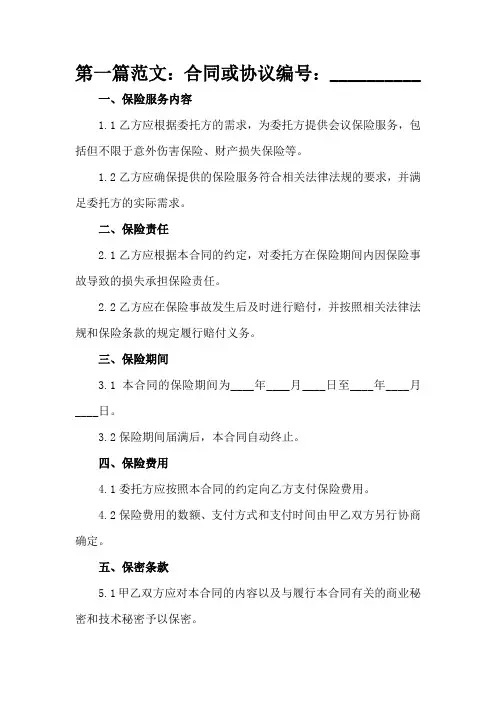 第一篇范文：合同或协议编号：__________

一、保险服务内容

1.1 乙方应根据委托方的需求，为委托方提供会议保险服务，包括但不限于意外伤害保险、财产损失保险等。

1.2 乙方应确保提供的保险服务符合相关法律法规的要求，并满足委托方的实际需求。

二、保险责任

2.1 乙方应根据本合同的约定，对委托方在保险期间内因保险事故导致的损失承担保险责任。

2.2 乙方应在保险事故发生后及时进行赔付，并按照相关法律法规和保险条款的规定履行赔付义务。

三、保险期间

3.1 本合同的保险期间为____年____月____日至____年____月____日。

3.2 保险期间届满后，本合同自动终止。

四、保险费用

4.1 委托方应按照本合同的约定向乙方支付保险费用。

4.2 保险费用的数额、支付方式和支付时间由甲乙双方另行协商确定。

五、保密条款

5.1 甲乙双方应对本合同的内容以及与履行本合同有关的商业秘密和技术秘密予以保密。